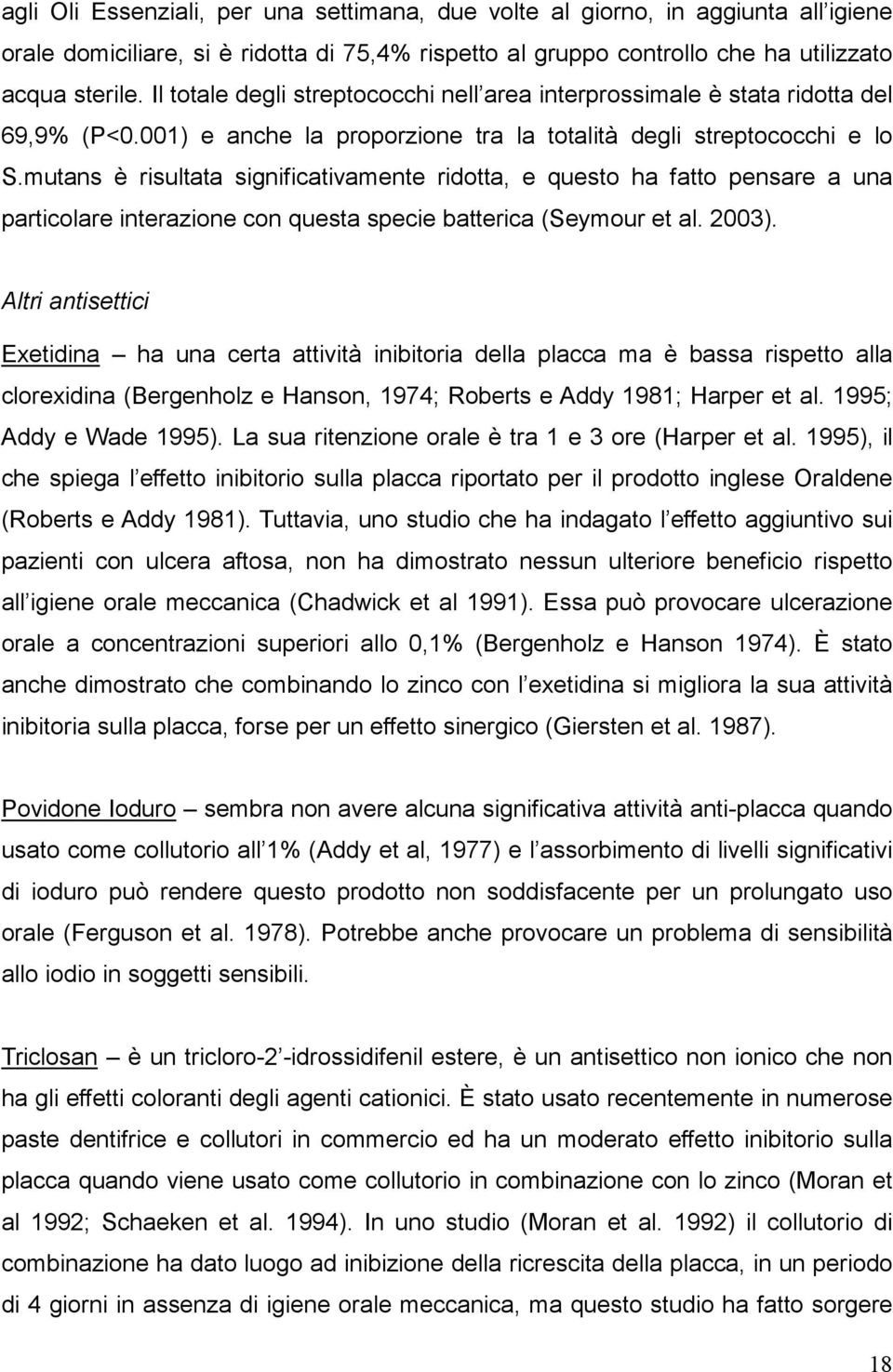 agli Oli Essenziali, per una settimana, due volte al giorno, in aggiunta all igiene orale domiciliare, si è ridotta di 75,4% rispetto al gruppo controllo che ha utilizzato acqua sterile. Il totale degli streptococchi nell area interprossimale è stata ridotta del 69,9% (P<0.001) e anche la proporzione tra la totalità degli streptococchi e lo S.mutans è risultata significativamente ridotta, e questo ha fatto pensare a una particolare interazione con questa specie batterica (Seymour et al. 2003).

Altri antisettici

Exetidina – ha una certa attività inibitoria della placca ma è bassa rispetto alla clorexidina (Bergenholz e Hanson, 1974; Roberts e Addy 1981; Harper et al. 1995; Addy e Wade 1995). La sua ritenzione orale è tra 1 e 3 ore (Harper et al. 1995), il che spiega l effetto inibitorio sulla placca riportato per il prodotto inglese Oraldene (Roberts e Addy 1981). Tuttavia, uno studio che ha indagato l effetto aggiuntivo sui pazienti con ulcera aftosa, non ha dimostrato nessun ulteriore beneficio rispetto all igiene orale meccanica (Chadwick et al 1991). Essa può provocare ulcerazione orale a concentrazioni superiori allo 0,1% (Bergenholz e Hanson 1974). È stato anche dimostrato che combinando lo zinco con l exetidina si migliora la sua attività inibitoria sulla placca, forse per un effetto sinergico (Giersten et al. 1987).

Povidone Ioduro – sembra non avere alcuna significativa attività anti-placca quando usato come collutorio all 1% (Addy et al, 1977) e l assorbimento di livelli significativi di ioduro può rendere questo prodotto non soddisfacente per un prolungato uso orale (Ferguson et al. 1978). Potrebbe anche provocare un problema di sensibilità allo iodio in soggetti sensibili.

Triclosan – è un tricloro-2 -idrossidifenil estere, è un antisettico non ionico che non ha gli effetti coloranti degli agenti cationici. È stato usato recentemente in numerose paste dentifrice e collutori in commercio ed ha un moderato effetto inibitorio sulla placca quando viene usato come collutorio in combinazione con lo zinco (Moran et al 1992; Schaeken et al. 1994). In uno studio (Moran et al. 1992) il collutorio di combinazione ha dato luogo ad inibizione della ricrescita della placca, in un periodo di 4 giorni in assenza di igiene orale meccanica, ma questo studio ha fatto sorgere

18